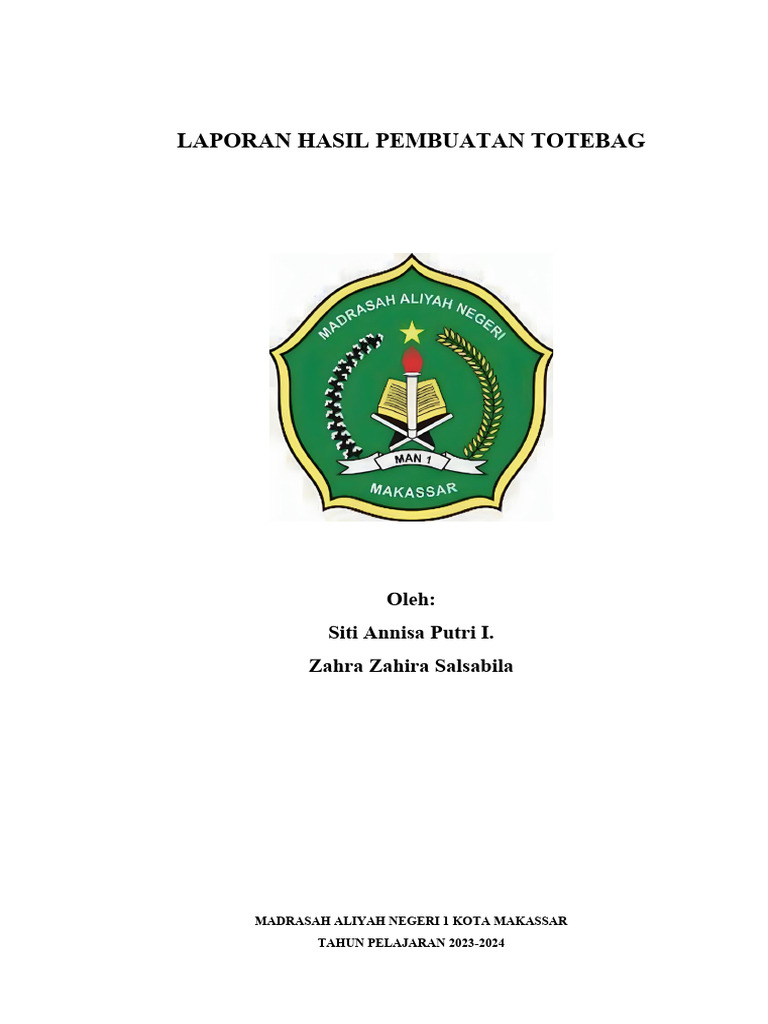 LAPORAN HASIL PEMBUATAN TOTEBAG

MADRASAH ALIYAH NEGERI
MAN 1
MAKASSAR

Oleh:
Siti Annisa Putri I.
Zahra Zahira Salsabila

MADRASAH ALIYAH NEGERI 1 KOTA MAKASSAR
TAHUN PELAJARAN 2023-2024